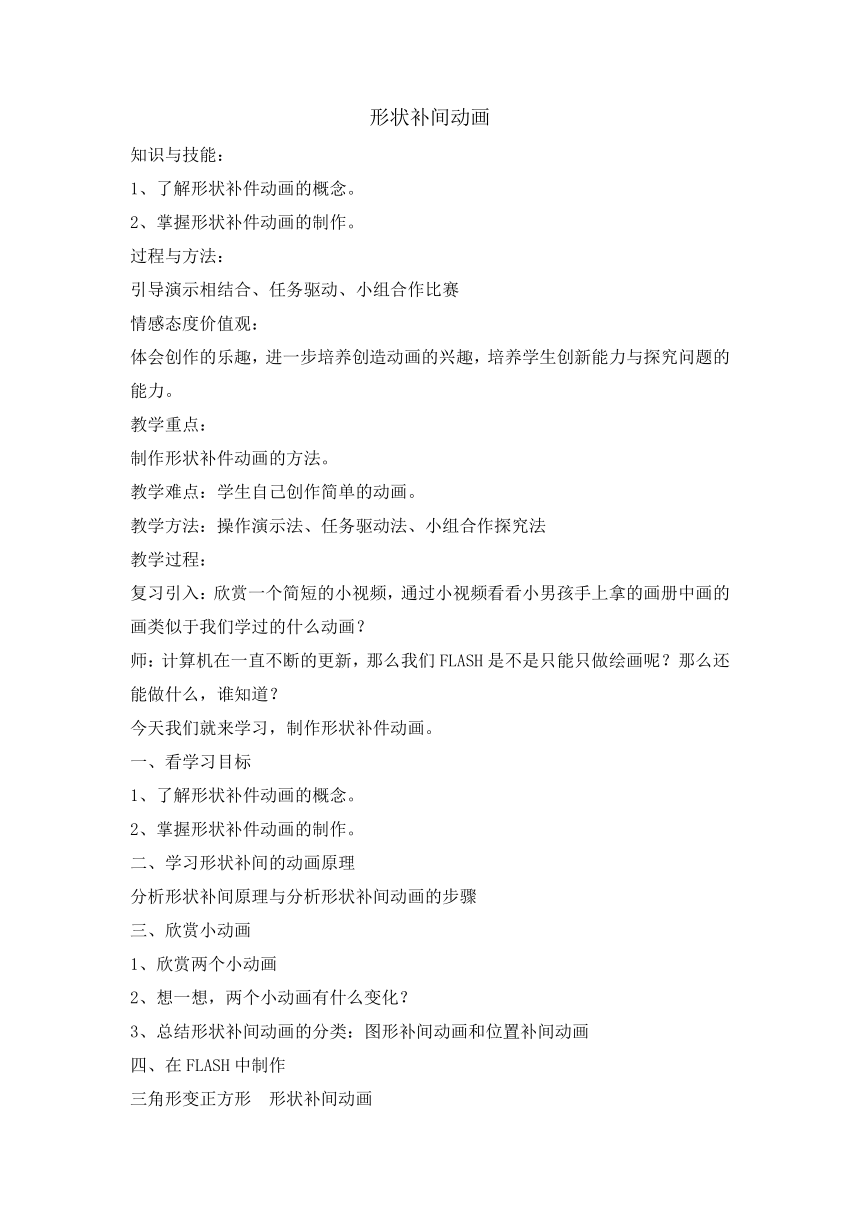 形状补间动画

知识与技能：

1、了解形状补件动画的概念。

2、掌握形状补件动画的制作。

过程与方法：

引导演示相结合、任务驱动、小组合作比赛

情感态度价值观：

体会创作的乐趣，进一步培养创造动画的兴趣，培养学生创新能力与探究问题的能力。

教学重点：

制作形状补件动画的方法。

教学难点：学生自己创作简单的动画。

教学方法：操作演示法、任务驱动法、小组合作探究法

教学过程：

复习引入：欣赏一个简短的小视频，通过小视频看看小男孩手上拿的画册中画的画类似于我们学过的什么动画？

师：计算机在一直不断的更新，那么我们FLASH是不是只能只做绘画呢？那么还能做什么，谁知道？

今天我们就来学习，制作形状补件动画。

一、看学习目标

1、了解形状补件动画的概念。

2、掌握形状补件动画的制作。

二、学习形状补间的动画原理

分析形状补间原理与分析形状补间动画的步骤

三、欣赏小动画

1、欣赏两个小动画

2、想一想，两个小动画有什么变化？

3、总结形状补间动画的分类：图形补间动画和位置补间动画

四、在FLASH中制作

三角形变正方形　形状补间动画